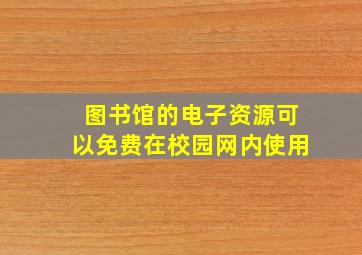 图书馆的电子资源可以免费在校园网内使用